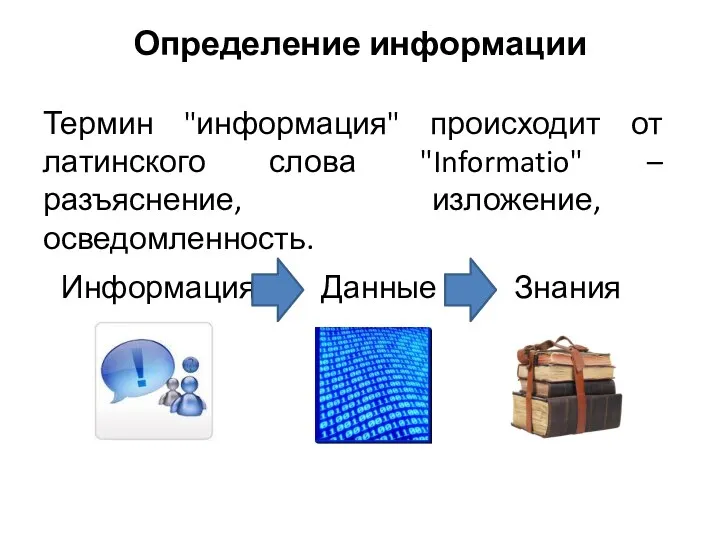 Определение информации

Термин "информация" происходит от латинского слова "Informatio" – разъяснение, изложение, осведомленность.

Информация Данные Знания